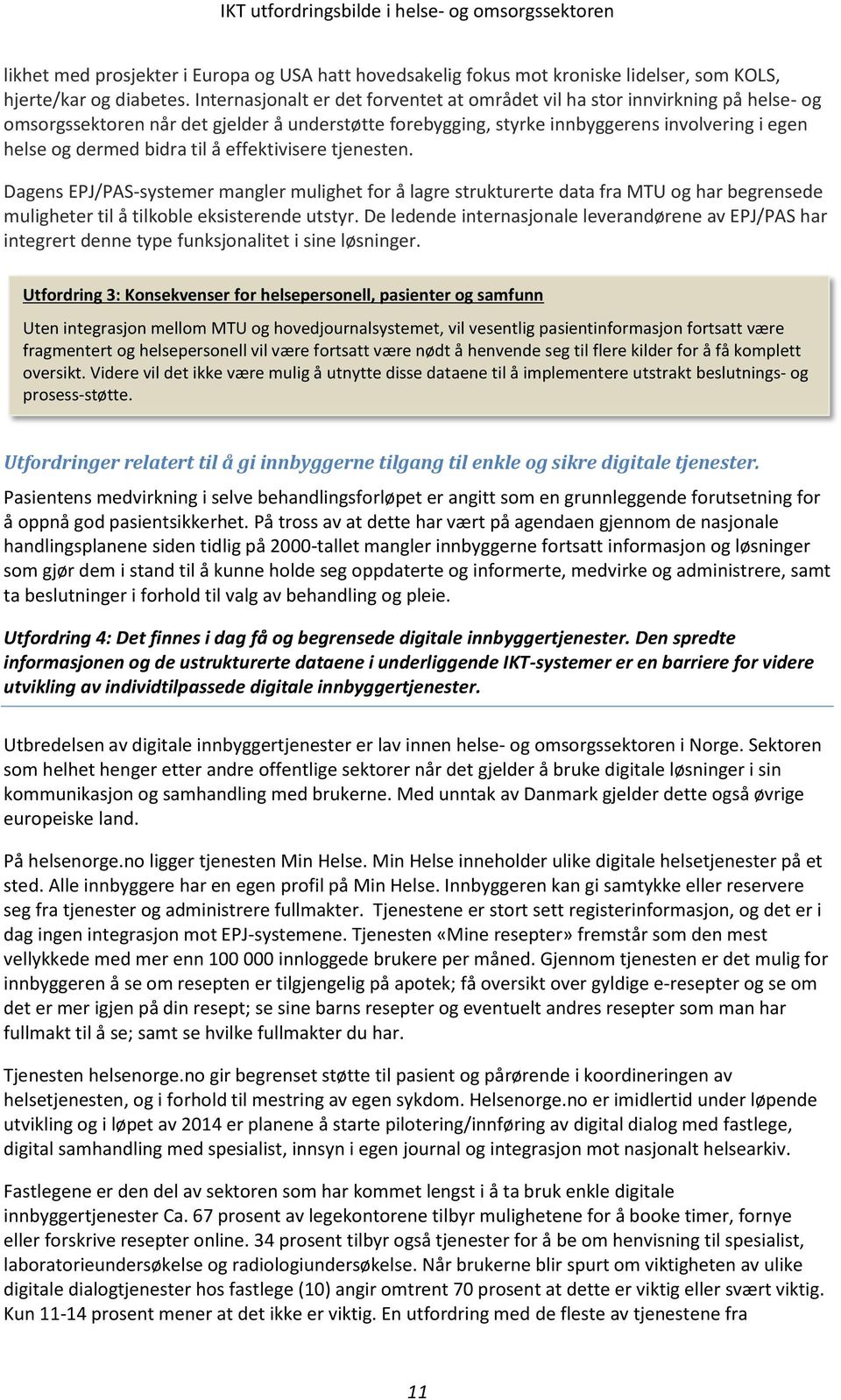 IKT utfordringsbilde i helse- og omsorgssektoren

likhet med prosjekter i Europa og USA hatt hovedsakelig fokus mot kroniske lidelser, som KOLS, hjerte/kar og diabetes. Internasjonalt er det forventet at området vil ha stor innvirkning på helse- og omsorgssektoren når det gjelder å understøtte forebygging, styrke innbyggerens involvering i egen helse og dermed bidra til å effektivisere tjenesten.

Dagens EPJ/PAS-systemer mangler mulighet for å lagre strukturerte data fra MTU og har begrensede muligheter til å tilkoble eksisterende utstyr. De ledende internasjonale leverandørene av EPJ/PAS har integrert denne type funksjonalitet i sine løsninger.

Utfordring 3: Konsekvenser for helsepersonell, pasienter og samfunn

Uten integrasjon mellom MTU og hovedjournalsystemet, vil vesentlig pasientinformasjon fortsatt være fragmentert og helsepersonell vil være fortsatt være nødt å henvende seg til flere kilder for å få komplett oversikt. Videre vil det ikke være mulig å utnytte disse dataene til å implementere utstrakt beslutnings- og prosess-støtte.

Utfordringer relatert til å gi innbyggerne tilgang til enkle og sikre digitale tjenester.

Pasientens medvirkning i selve behandlingsforløpet er angitt som en grunnleggende forutsetning for å oppnå god pasientsikkerhet. På tross av at dette har vært på agendaen gjennom de nasjonale handlingsplanene siden tidlig på 2000-tallet mangler innbyggerne fortsatt informasjon og løsninger som gjør dem i stand til å kunne holde seg oppdaterte og informerte, medvirke og administrere, samt ta beslutninger i forhold til valg av behandling og pleie.

Utfordring 4: Det finnes i dag få og begrensede digitale innbyggertjenester. Den spredte informasjonen og de ustrukturerte dataene i underliggende IKT-systemer er en barriere for videre utvikling av individtilpassede digitale innbyggertjenester.

Utbredelsen av digitale innbyggertjenester er lav innen helse- og omsorgssektoren i Norge. Sektoren som helhet henger etter andre offentlige sektorer når det gjelder å bruke digitale løsninger i sin kommunikasjon og samhandling med brukerne. Med unntak av Danmark gjelder dette også øvrige europeiske land.

På helsenorge.no ligger tjenesten Min Helse. Min Helse inneholder ulike digitale helsetjenester på et sted. Alle innbyggere har en egen profil på Min Helse. Innbyggeren kan gi samtykke eller reservere seg fra tjenester og administrere fullmakter. Tjenestene er stort sett registerinformasjon, og det er i dag ingen integrasjon mot EPJ-systemene. Tjenesten «Mine resepter» fremstår som den mest vellykkede med mer enn 100 000 innloggede brukere per måned. Gjennom tjenesten er det mulig for innbyggeren å se om resepten er tilgjengelig på apotek; få oversikt over gyldige e-resepter og se om det er mer igjen på din resept; se sine barns resepter og eventuelt andres resepter som man har fullmakt til å se; samt se hvilke fullmakter du har.

Tjenesten helsenorge.no gir begrenset støtte til pasient og pårørende i koordineringen av helsetjenesten, og i forhold til mestring av egen sykdom. Helsenorge.no er imidlertid under løpende utvikling og i løpet av 2014 er planene å starte pilotering/innføring av digital dialog med fastlege, digital samhandling med spesialist, innsyn i egen journal og integrasjon mot nasjonalt helsearkiv.

Fastlegene er den del av sektoren som har kommet lengst i å ta bruk enkle digitale innbyggertjenester Ca. 67 prosent av legekontorene tilbyr mulighetene for å booke timer, fornye eller forskrive resepter online. 34 prosent tilbyr også tjenester for å be om henvisning til spesialist, laboratorieundersøkelse og radiologiundersøkelse. Når brukerne blir spurt om viktigheten av ulike digitale dialogtjenester hos fastlege (10) angir omtrent 70 prosent at dette er viktig eller svært viktig. Kun 11-14 prosent mener at det ikke er viktig. En utfordring med de fleste av tjenestene fra

11